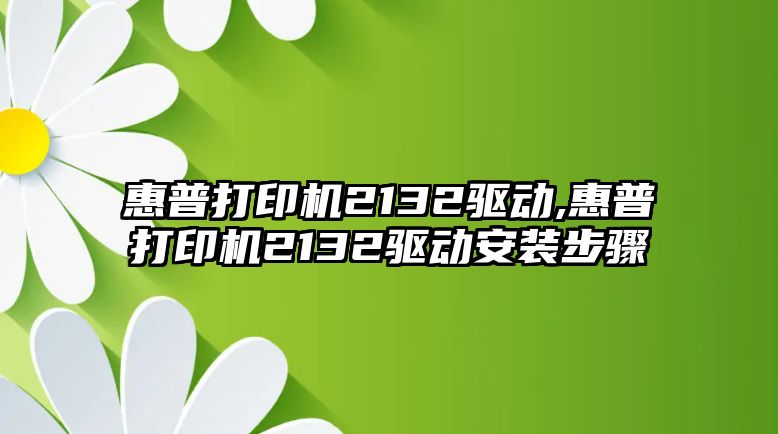 惠普打印机2132驱动,惠普打印机2132驱动安装步骤